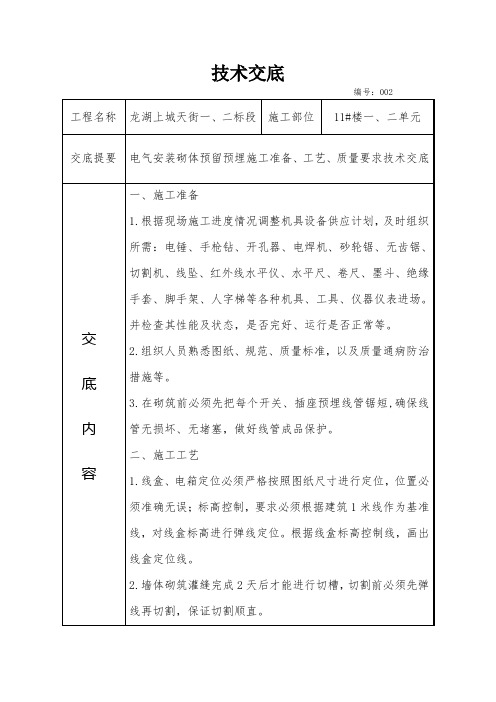 技术交底

编号：002

| 工程名称 | 龙湖上城天街一、二标段 | 施工部位 | 11#楼一、二单元 |
|---|---|---|---|
| 交底提要 | 电气安装砌体预留预埋施工准备、工艺、质量要求技术交底 | | |
| 交底内容 | 一、施工准备<br>1.根据现场施工进度情况调整机具设备供应计划，及时组织所需：电锤、手枪钻、开孔器、电焊机、砂轮锯、无齿锯、切割机、线坠、红外线水平仪、水平尺、卷尺、墨斗、绝缘手套、脚手架、人字梯等各种机具、工具、仪器仪表进场。并检查其性能及状态，是否完好、运行是否正常等。<br>2.组织人员熟悉图纸、规范、质量标准，以及质量通病防治措施等。<br>3.在砌筑前必须先把每个开关、插座预埋线管锯短，确保线管无损坏、无堵塞，做好线管成品保护。<br>二、施工工艺<br>1.线盒、电箱定位必须严格按照图纸尺寸进行定位，位置必须准确无误；标高控制，要求必须根据建筑1米线作为基准线，对线盒标高进行弹线定位。根据线盒标高控制线，画出线盒定位线。<br>2.墙体砌筑灌缝完成2天后才能进行切槽，切割前必须先弹线再切割，保证切割顺直。 | | |